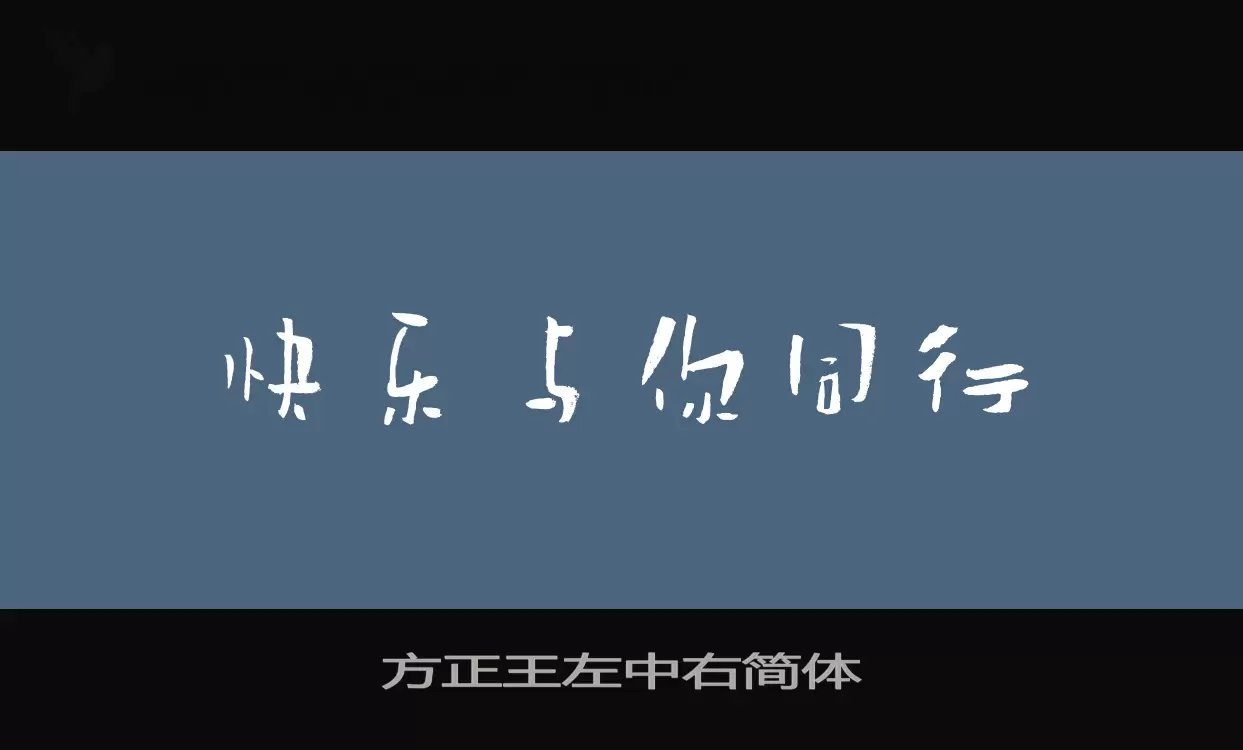 快乐与你同行

方正王左中右简体